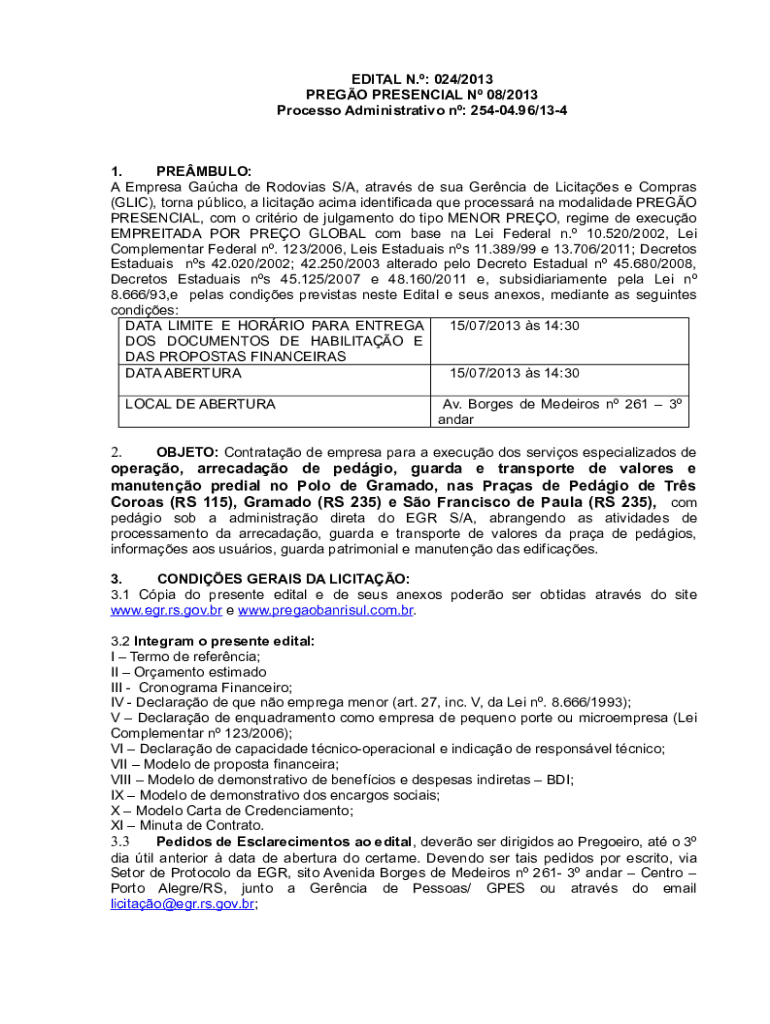 EDITAL N.º: 024/2013
PREGÃO PRESENCIAL Nº 08/2013
Processo Administrativo nº: 254-04.96/13-4

1. PREÂMBULO:
A Empresa Gaúcha de Rodovias S/A, através de sua Gerência de Licitações e Compras (GLIC), torna público, a licitação acima identificada que processará na modalidade PREGÃO PRESENCIAL, com o critério de julgamento do tipo MENOR PREÇO, regime de execução EMPREITADA POR PREÇO GLOBAL com base na Lei Federal n.º 10.520/2002, Lei Complementar Federal nº. 123/2006, Leis Estaduais nºs 11.389/99 e 13.706/2011; Decretos Estaduais nºs 42.020/2002; 42.250/2003 alterado pelo Decreto Estadual nº 45.680/2008, Decretos Estaduais nºs 45.125/2007 e 48.160/2011 e, subsidiariamente pela Lei nº 8.666/93,e pelas condições previstas neste Edital e seus anexos, mediante as seguintes condições:

| DATA LIMITE E HORÁRIO PARA ENTREGA DOS DOCUMENTOS DE HABILITAÇÃO E DAS PROPOSTAS FINANCEIRAS | 15/07/2013 às 14:30 |
|---|---|
| DATA ABERTURA | 15/07/2013 às 14:30 |
| LOCAL DE ABERTURA | Av. Borges de Medeiros nº 261 – 3º andar |

2. OBJETO: Contratação de empresa para a execução dos serviços especializados de operação, arrecadação de pedágio, guarda e transporte de valores e manutenção predial no Polo de Gramado, nas Praças de Pedágio de Três Coroas (RS 115), Gramado (RS 235) e São Francisco de Paula (RS 235), com pedágio sob a administração direta do EGR S/A, abrangendo as atividades de processamento da arrecadação, guarda e transporte de valores da praça de pedágios, informações aos usuários, guarda patrimonial e manutenção das edificações.

3. CONDIÇÕES GERAIS DA LICITAÇÃO:
3.1 Cópia do presente edital e de seus anexos poderão ser obtidas através do site www.egr.rs.gov.br e www.pregaobanrisul.com.br.

3.2 Integram o presente edital:
I – Termo de referência;
II – Orçamento estimado
III - Cronograma Financeiro;
IV - Declaração de que não emprega menor (art. 27, inc. V, da Lei nº. 8.666/1993);
V – Declaração de enquadramento como empresa de pequeno porte ou microempresa (Lei Complementar nº 123/2006);
VI – Declaração de capacidade técnico-operacional e indicação de responsável técnico;
VII – Modelo de proposta financeira;
VIII – Modelo de demonstrativo de benefícios e despesas indiretas – BDI;
IX – Modelo de demonstrativo dos encargos sociais;
X – Modelo Carta de Credenciamento;
XI – Minuta de Contrato.
3.3 Pedidos de Esclarecimentos ao edital, deverão ser dirigidos ao Pregoeiro, até o 3º dia útil anterior à data de abertura do certame. Devendo ser tais pedidos por escrito, via Setor de Protocolo da EGR, sito Avenida Borges de Medeiros nº 261- 3º andar – Centro – Porto Alegre/RS, junto a Gerência de Pessoas/ GPES ou através do email licitação@egr.rs.gov.br;